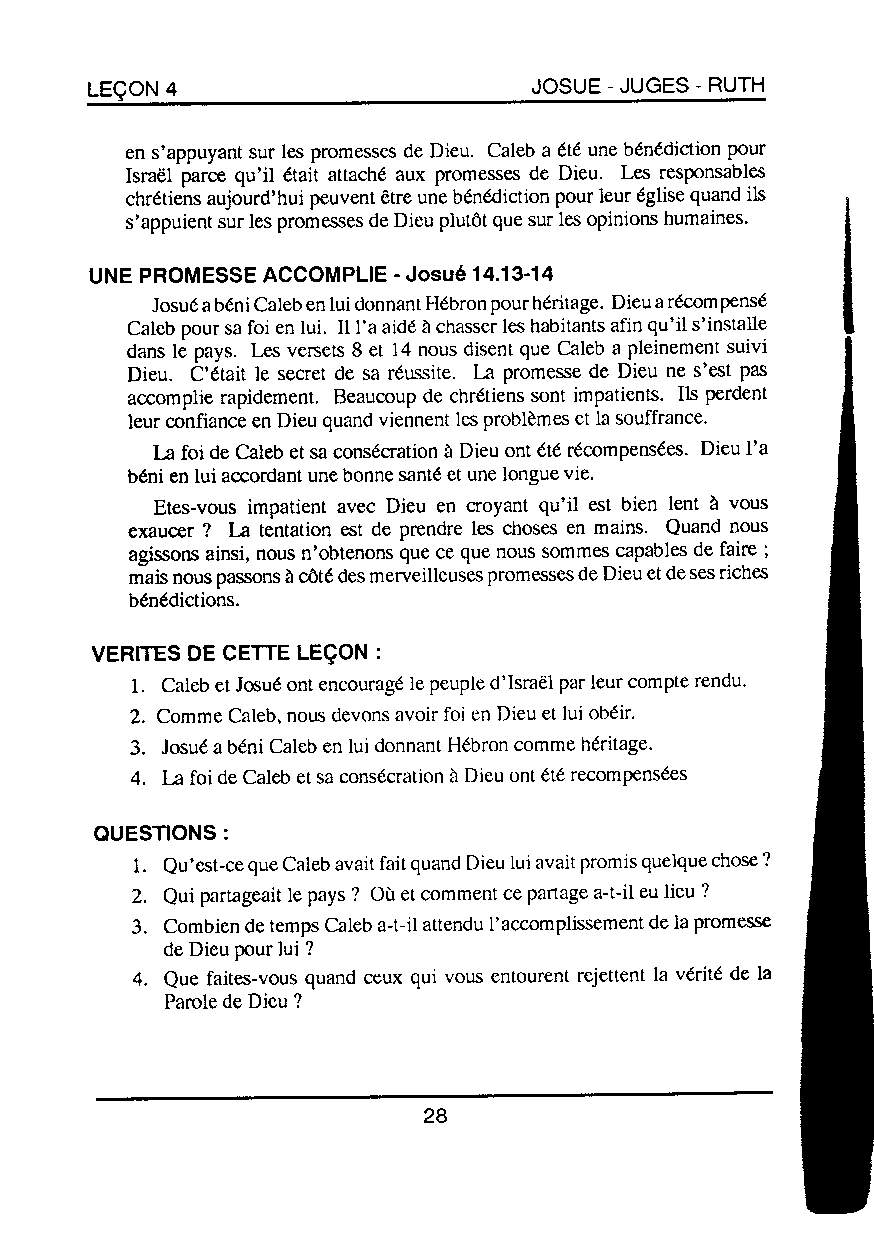 LEÇON 4 JOSUE - JUGES - RUTH

en s'appuyant sur les promesses de Dieu. Caleb a été une bénédiction pour Israël parce qu'il était attaché aux promesses de Dieu. Les responsables chrétiens aujourd'hui peuvent être une bénédiction pour leur église quand ils s'appuient sur les promesses de Dieu plutôt que sur les opinions humaines.

UNE PROMESSE ACCOMPLIE - Josué 14.13-14

Josué a béni Caleb en lui donnant Hébron pour héritage. Dieu a récompensé Caleb pour sa foi en lui. Il l'a aidé à chasser les habitants afin qu'il s'installe dans le pays. Les versets 8 et 14 nous disent que Caleb a pleinement suivi Dieu. C'était le secret de sa réussite. La promesse de Dieu ne s'est pas accomplie rapidement. Beaucoup de chrétiens sont impatients. Ils perdent leur confiance en Dieu quand viennent les problèmes et la souffrance.

La foi de Caleb et sa consécration à Dieu ont été récompensées. Dieu l'a béni en lui accordant une bonne santé et une longue vie.

Etes-vous impatient avec Dieu en croyant qu'il est bien lent à vous exaucer ? La tentation est de prendre les choses en mains. Quand nous agissons ainsi, nous n'obtenons que ce que nous sommes capables de faire ; mais nous passons à côté des merveilleuses promesses de Dieu et de ses riches bénédictions.

VERITES DE CETTE LEÇON :

1. Caleb et Josué ont encouragé le peuple d'Israël par leur compte rendu.
2. Comme Caleb, nous devons avoir foi en Dieu et lui obéir.
3. Josué a béni Caleb en lui donnant Hébron comme héritage.
4. La foi de Caleb et sa consécration à Dieu ont été recompensées

QUESTIONS :

1. Qu'est-ce que Caleb avait fait quand Dieu lui avait promis quelque chose ?
2. Qui partageait le pays ? Où et comment ce partage a-t-il eu lieu ?
3. Combien de temps Caleb a-t-il attendu l'accomplissement de la promesse de Dieu pour lui ?
4. Que faites-vous quand ceux qui vous entourent rejettent la vérité de la Parole de Dieu ?

28